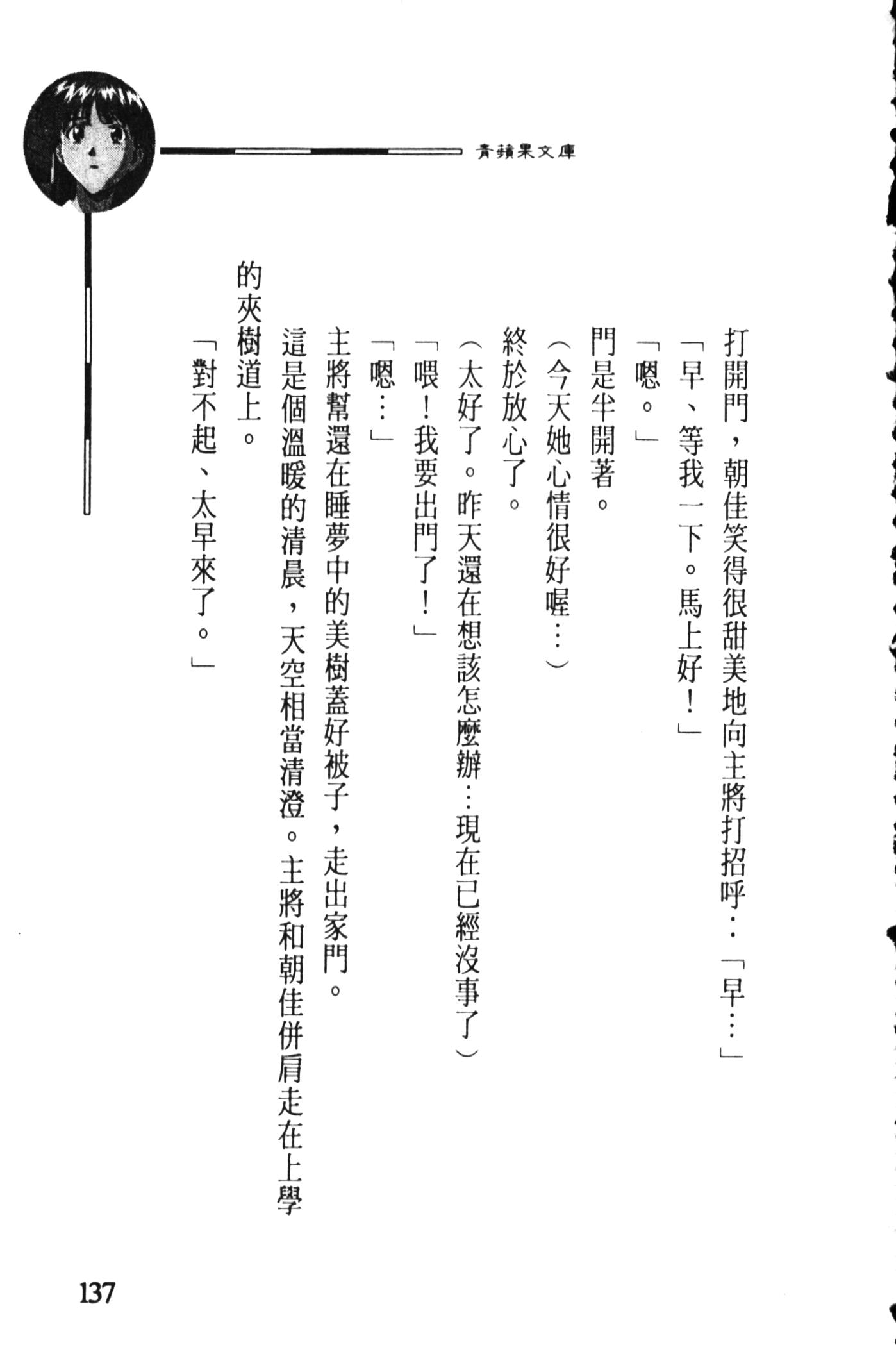 青蘋果文庫

打開門，朝佳笑得很甜美地向主將打招呼：「早…」

「早、等我一下。馬上好！」

「嗯。」

門是半開著。

（今天她心情很好喔…）

終於放心了。

（太好了。昨天還在想該怎麼辦…現在已經沒事了）

「喂！我要出門了！」

「嗯…」

主將幫還在睡夢中的美樹蓋好被子，走出家門。

這是個溫暖的清晨，天空相當清澄。主將和朝佳併肩走在上學的夾樹道上。

「對不起、太早來了。」

137